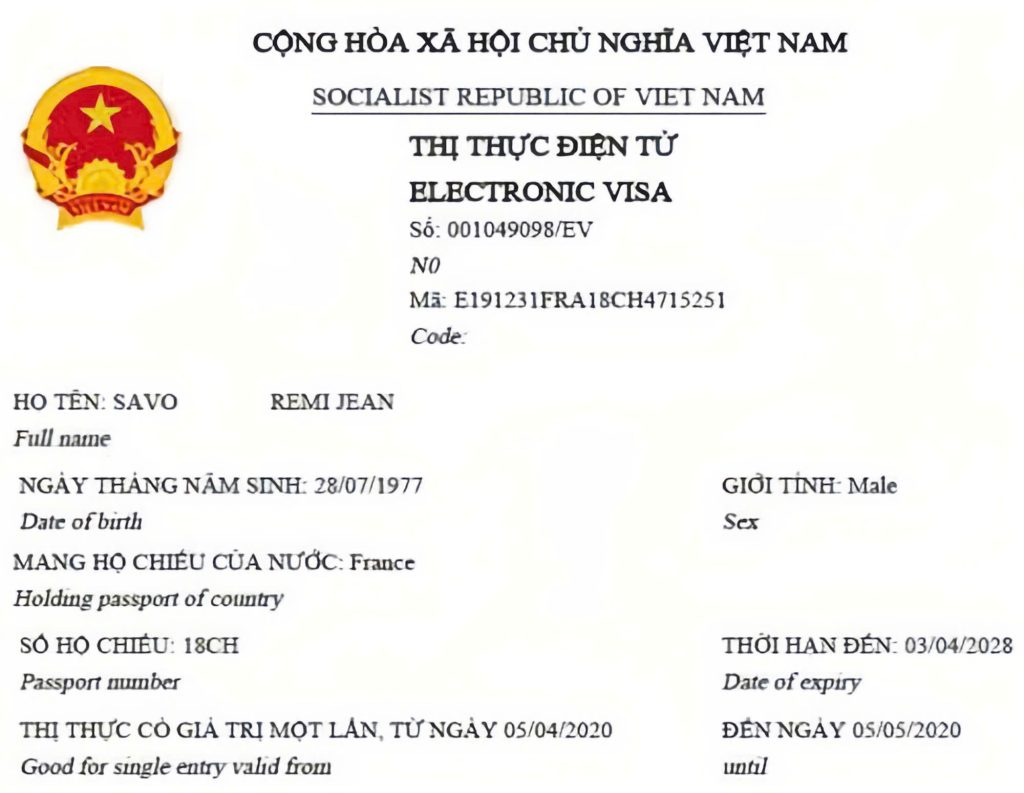 CỘNG HÒA XÃ HỘI CHỦ NGHĨA VIỆT NAM

SOCIALIST REPUBLIC OF VIET NAM

THỊ THỰC ĐIỆN TỬ

ELECTRONIC VISA

Số: 001049098/EV

N0

Mã: E191231FRA18CH4715251

Code:

HO TÊN: SAVO REMI JEAN

Full name

NGÀY THÁNG NĂM SINH: 28/07/1977

Date of birth

GIỚI TÍNH: Male

Sex

MANG HỘ CHIẾU CỦA NƯỚC: France

Holding passport of country

SỐ HỘ CHIẾU: 18CH

Passport number

THỜI HẠN ĐẾN: 03/04/2028

Date of expiry

THỊ THỰC CÓ GIÁ TRỊ MỘT LẦN, TỪ NGÀY 05/04/2020

Good for single entry valid from

ĐẾN NGÀY 05/05/2020

until